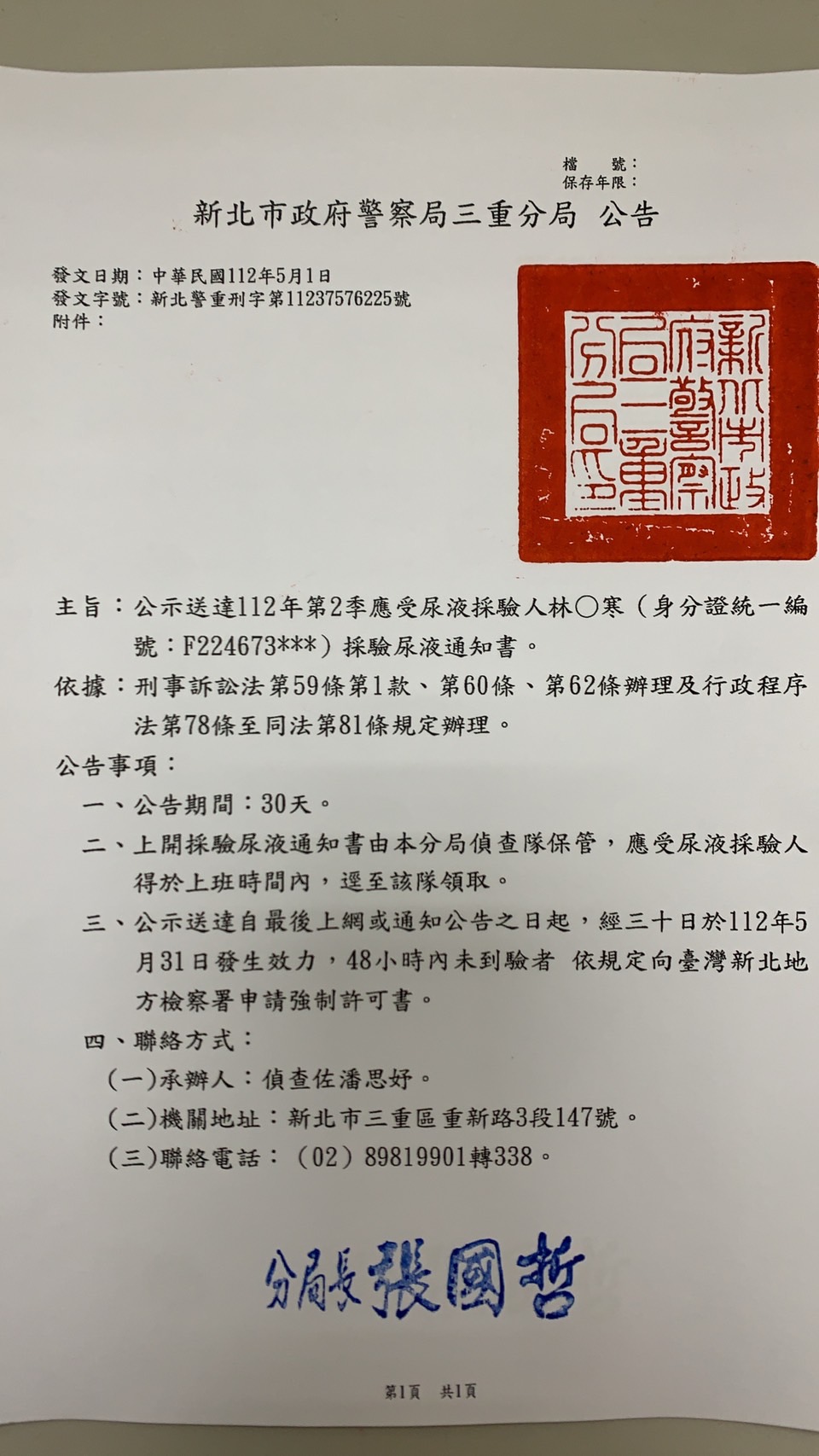 檔　　號：
保存年限：

新北市政府警察局三重分局　公告

發文日期：中華民國112年5月1日
發文字號：新北警重刑字第11237576225號
附件：

新北市政府警察局三重分局印

主旨：公示送達112年第2季應受尿液採驗人林○寒（身分證統一編號：F224673***）採驗尿液通知書。

依據：刑事訴訟法第59條第1款、第60條、第62條辦理及行政程序法第78條至同法第81條規定辦理。

公告事項：

一、公告期間：30天。

二、上開採驗尿液通知書由本分局偵查隊保管，應受尿液採驗人得於上班時間內，逕至該隊領取。

三、公示送達自最後上網或通知公告之日起，經三十日於112年5月31日發生效力，48小時內未到驗者 依規定向臺灣新北地方檢察署申請強制許可書。

四、聯絡方式：

(一)承辦人：偵查佐潘思妤。

(二)機關地址：新北市三重區重新路3段147號。

(三)聯絡電話：（02）89819901轉338。

分局長張國哲

第1頁　共1頁